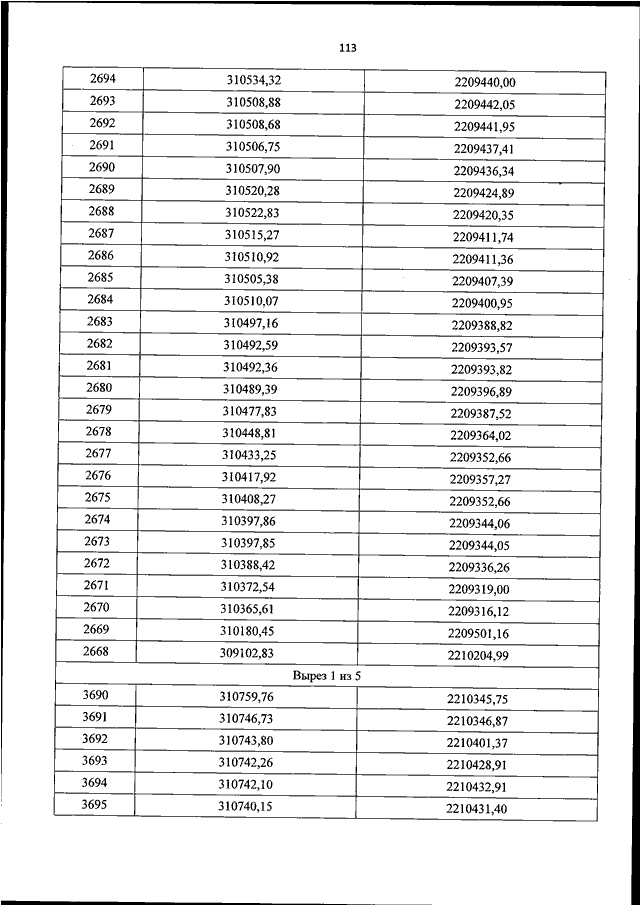 113

| 2694 | 310534,32 | 2209440,00 |
|---|---|---|
| 2693 | 310508,88 | 2209442,05 |
| 2692 | 310508,68 | 2209441,95 |
| 2691 | 310506,75 | 2209437,41 |
| 2690 | 310507,90 | 2209436,34 |
| 2689 | 310520,28 | 2209424,89 |
| 2688 | 310522,83 | 2209420,35 |
| 2687 | 310515,27 | 2209411,74 |
| 2686 | 310510,92 | 2209411,36 |
| 2685 | 310505,38 | 2209407,39 |
| 2684 | 310510,07 | 2209400,95 |
| 2683 | 310497,16 | 2209388,82 |
| 2682 | 310492,59 | 2209393,57 |
| 2681 | 310492,36 | 2209393,82 |
| 2680 | 310489,39 | 2209396,89 |
| 2679 | 310477,83 | 2209387,52 |
| 2678 | 310448,81 | 2209364,02 |
| 2677 | 310433,25 | 2209352,66 |
| 2676 | 310417,92 | 2209357,27 |
| 2675 | 310408,27 | 2209352,66 |
| 2674 | 310397,86 | 2209344,06 |
| 2673 | 310397,85 | 2209344,05 |
| 2672 | 310388,42 | 2209336,26 |
| 2671 | 310372,54 | 2209319,00 |
| 2670 | 310365,61 | 2209316,12 |
| 2669 | 310180,45 | 2209501,16 |
| 2668 | 309102,83 | 2210204,99 |
| Вырез 1 из 5 | | |
| 3690 | 310759,76 | 2210345,75 |
| 3691 | 310746,73 | 2210346,87 |
| 3692 | 310743,80 | 2210401,37 |
| 3693 | 310742,26 | 2210428,91 |
| 3694 | 310742,10 | 2210432,91 |
| 3695 | 310740,15 | 2210431,40 |